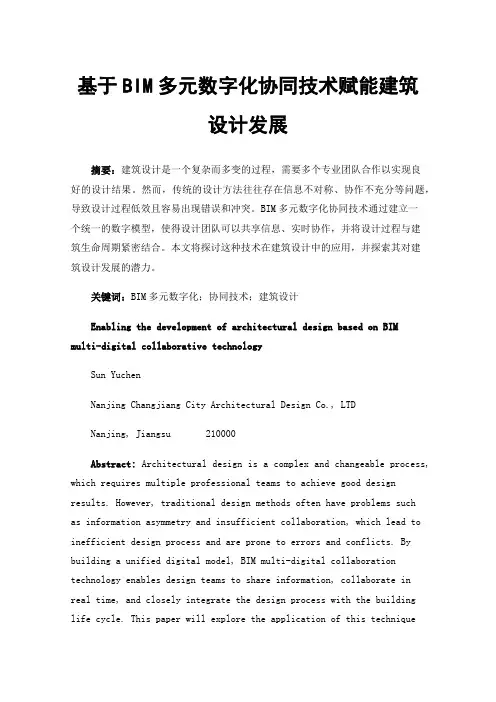 基于BIM多元数字化协同技术赋能建筑设计发展

摘要：建筑设计是一个复杂而多变的过程，需要多个专业团队合作以实现良好的设计结果。然而，传统的设计方法往往存在信息不对称、协作不充分等问题，导致设计过程低效且容易出现错误和冲突。BIM多元数字化协同技术通过建立一个统一的数字模型，使得设计团队可以共享信息、实时协作，并将设计过程与建筑生命周期紧密结合。本文将探讨这种技术在建筑设计中的应用，并探索其对建筑设计发展的潜力。

关键词：BIM多元数字化；协同技术；建筑设计

Enabling the development of architectural design based on BIM multi-digital collaborative technology

Sun Yuchen

Nanjing Changjiang City Architectural Design Co., LTD

Nanjing, Jiangsu 210000

Abstract: Architectural design is a complex and changeable process, which requires multiple professional teams to achieve good design results. However, traditional design methods often have problems such as information asymmetry and insufficient collaboration, which lead to inefficient design process and are prone to errors and conflicts. By building a unified digital model, BIM multi-digital collaboration technology enables design teams to share information, collaborate in real time, and closely integrate the design process with the building life cycle. This paper will explore the application of this technique